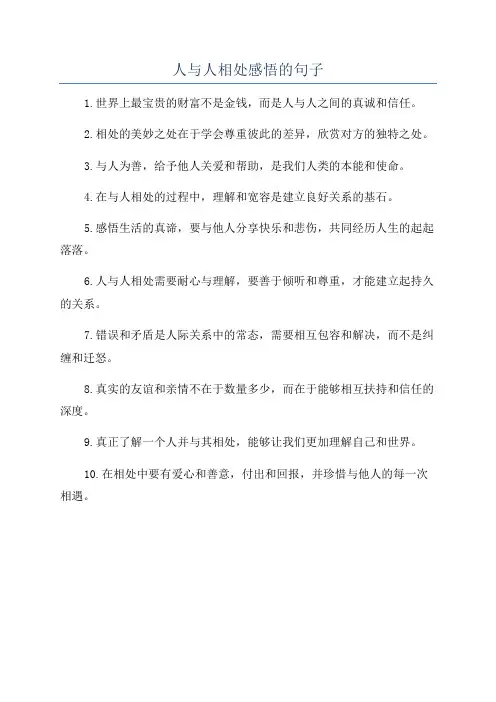 人与人相处感悟的句子

1.世界上最宝贵的财富不是金钱，而是人与人之间的真诚和信任。

2.相处的美妙之处在于学会尊重彼此的差异，欣赏对方的独特之处。

3.与人为善，给予他人关爱和帮助，是我们人类的本能和使命。

4.在与人相处的过程中，理解和宽容是建立良好关系的基石。

5.感悟生活的真谛，要与他人分享快乐和悲伤，共同经历人生的起起落落。

6.人与人相处需要耐心与理解，要善于倾听和尊重，才能建立起持久的关系。

7.错误和矛盾是人际关系中的常态，需要相互包容和解决，而不是纠缠和迁怒。

8.真实的友谊和亲情不在于数量多少，而在于能够相互扶持和信任的深度。

9.真正了解一个人并与其相处，能够让我们更加理解自己和世界。

10.在相处中要有爱心和善意，付出和回报，并珍惜与他人的每一次相遇。